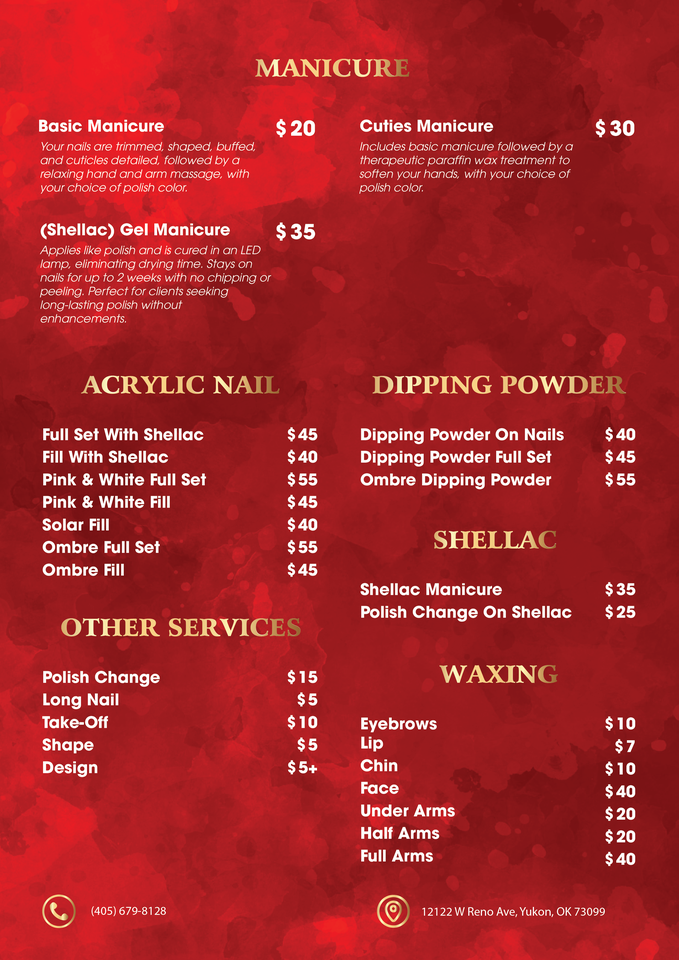 MANICURE

Basic Manicure $20
Your nails are trimmed, shaped, buffed, and cuticles detailed, followed by a relaxing hand and arm massage, with your choice of polish color.

(Shellac) Gel Manicure $35
Applies like polish and is cured in an LED lamp, eliminating drying time. Stays on nails for up to 2 weeks with no chipping or peeling. Perfect for clients seeking long-lasting polish without enhancements.

Cuties Manicure $30
Includes basic manicure followed by a therapeutic paraffin wax treatment to soften your hands, with your choice of polish color.

ACRYLIC NAIL

Full Set With Shellac $45
Fill With Shellac $40
Pink & White Full Set $55
Pink & White Fill $45
Solar Fill $40
Ombre Full Set $55
Ombre Fill $45

OTHER SERVICES

Polish Change $15
Long Nail $5
Take-Off $10
Shape $5
Design $5+

DIPPING POWDER

Dipping Powder On Nails $40
Dipping Powder Full Set $45
Ombre Dipping Powder $55

SHELLAC

Shellac Manicure $35
Polish Change On Shellac $25

WAXING

Eyebrows $10
Lip $7
Chin $10
Face $40
Under Arms $20
Half Arms $20
Full Arms $40

(405) 679-8128

12122 W Reno Ave, Yukon, OK 73099